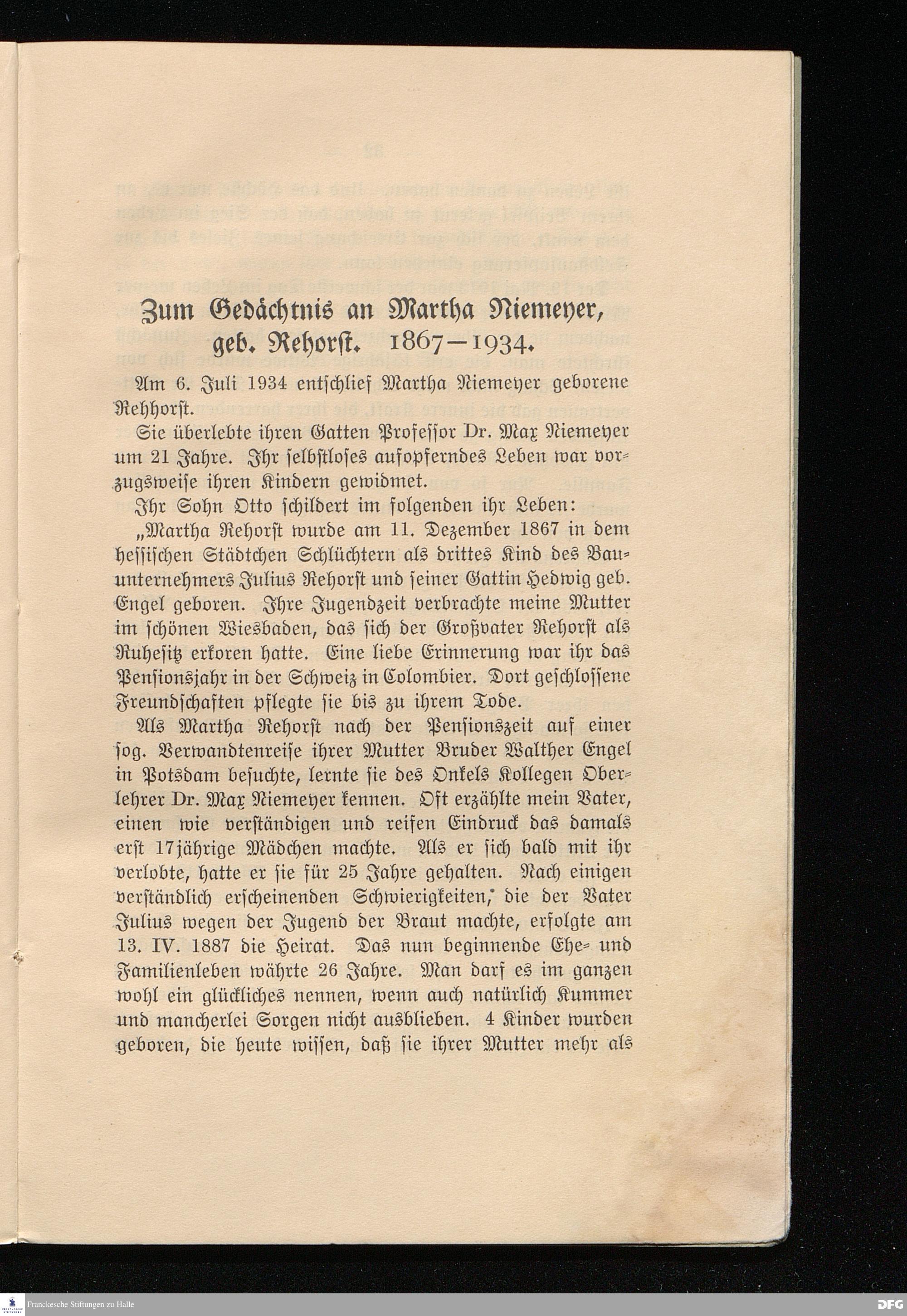 Zum Gedächtnis an Martha Niemeyer, geb. Rehorst. 1867—1934.

Am 6. Juli 1934 entschlief Martha Niemeyer geborene Rehhorst.

Sie überlebte ihren Gatten Professor Dr. Max Niemeyer um 21 Jahre. Ihr selbstloses aufopferndes Leben war vorzugsweise ihren Kindern gewidmet.

Ihr Sohn Otto schildert im folgenden ihr Leben:

„Martha Rehorst wurde am 11. Dezember 1867 in dem hessischen Städtchen Schlüchtern als drittes Kind des Bauunternehmers Julius Rehorst und seiner Gattin Hedwig geb. Engel geboren. Ihre Jugendzeit verbrachte meine Mutter im schönen Wiesbaden, das sich der Großvater Rehorst als Ruhesitz erkoren hatte. Eine liebe Erinnerung war ihr das Pensionsjahr in der Schweiz in Colombier. Dort geschlossene Freundschaften pflegte sie bis zu ihrem Tode.

Als Martha Rehorst nach der Pensionszeit auf einer sog. Verwandtenreise ihrer Mutter Bruder Walther Engel in Potsdam besuchte, lernte sie des Onkels Kollegen Oberlehrer Dr. Max Niemeyer kennen. Oft erzählte mein Vater, einen wie verständigen und reifen Eindruck das damals erst 17jährige Mädchen machte. Als er sich bald mit ihr verlobte, hatte er sie für 25 Jahre gehalten. Nach einigen verständlich erscheinenden Schwierigkeiten, die der Vater Julius wegen der Jugend der Braut machte, erfolgte am 13. IV. 1887 die Heirat. Das nun beginnende Ehe- und Familienleben währte 26 Jahre. Man darf es im ganzen wohl ein glückliches nennen, wenn auch natürlich Kummer und mancherlei Sorgen nicht ausblieben. 4 Kinder wurden geboren, die heute wissen, daß sie ihrer Mutter mehr als

Franckesche Stiftungen zu Halle

DFG